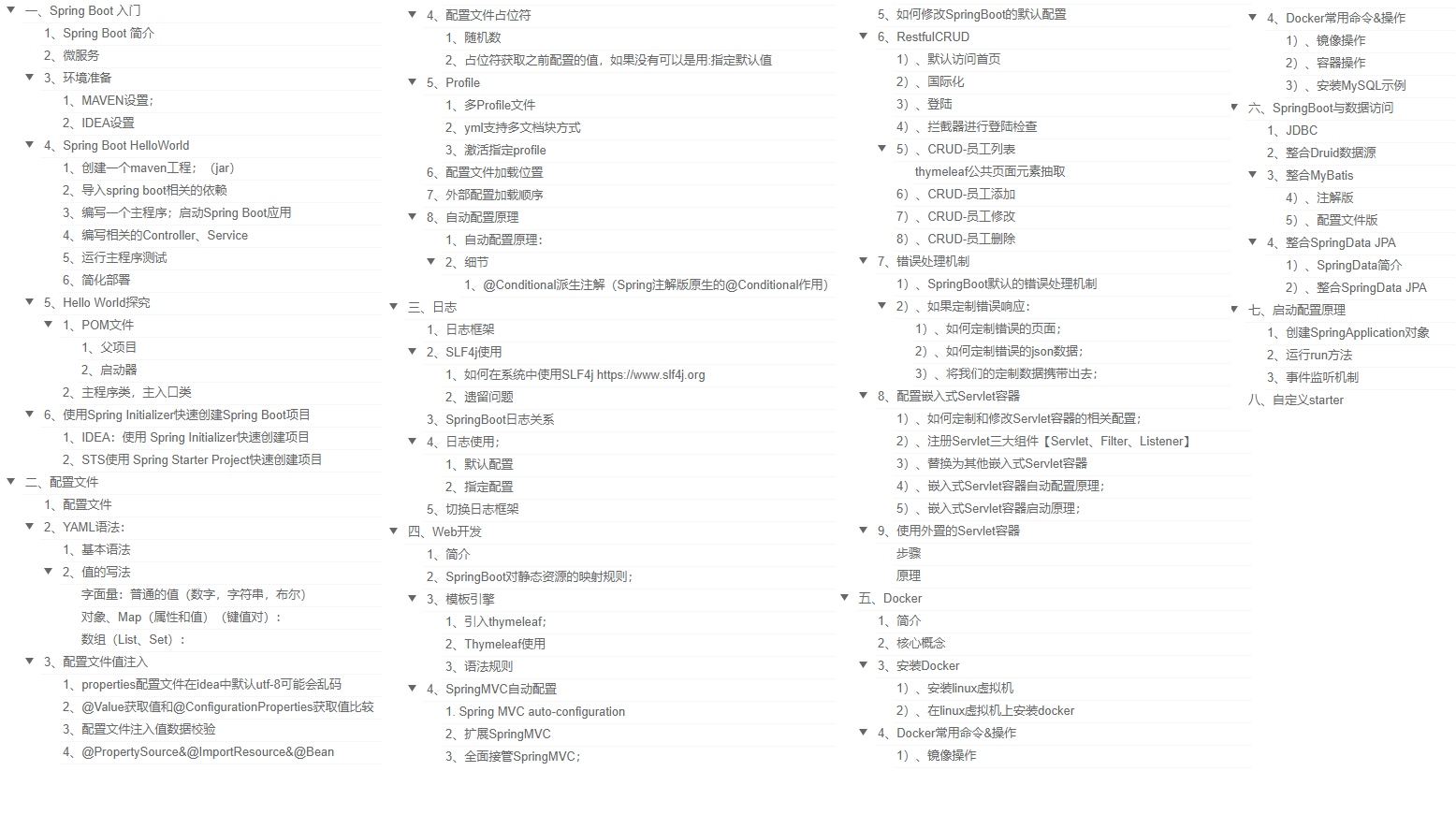 一、Spring Boot 入门
1、Spring Boot 简介
2、微服务
3、环境准备
1、MAVEN设置；
2、IDEA设置
4、Spring Boot HelloWorld
1、创建一个maven工程；（jar）
2、导入spring boot相关的依赖
3、编写一个主程序；启动Spring Boot应用
4、编写相关的Controller、Service
5、运行主程序测试
6、简化部署
5、Hello World探究
1、POM文件
1、父项目
2、启动器
2、主程序类，主入口类
6、使用Spring Initializer快速创建Spring Boot项目
1、IDEA：使用 Spring Initializer快速创建项目
2、STS使用 Spring Starter Project快速创建项目
二、配置文件
1、配置文件
2、YAML语法：
1、基本语法
2、值的写法
字面量：普通的值（数字，字符串，布尔）
对象、Map（属性和值）（键值对）：
数组（List、Set）：
3、配置文件值注入
1、properties配置文件在idea中默认utf-8可能会乱码
2、@Value获取值和@ConfigurationProperties获取值比较
3、配置文件注入值数据校验
4、@PropertySource&@ImportResource&@Bean

4、配置文件占位符
1、随机数
2、占位符获取之前配置的值，如果没有可以是用:指定默认值
5、Profile
1、多Profile文件
2、yml支持多文档块方式
3、激活指定profile
6、配置文件加载位置
7、外部配置加载顺序
8、自动配置原理
1、自动配置原理：
2、细节
1、@Conditional派生注解（Spring注解版原生的@Conditional作用）
三、日志
1、日志框架
2、SLF4j使用
1、如何在系统中使用SLF4j https://www.slf4j.org
2、遗留问题
3、SpringBoot日志关系
4、日志使用；
1、默认配置
2、指定配置
5、切换日志框架
四、Web开发
1、简介
2、SpringBoot对静态资源的映射规则；
3、模板引擎
1、引入thymeleaf；
2、Thymeleaf使用
3、语法规则
4、SpringMVC自动配置
1. Spring MVC auto-configuration
2、扩展SpringMVC
3、全面接管SpringMVC；

5、如何修改SpringBoot的默认配置
6、RestfulCRUD
1）、默认访问首页
2）、国际化
3）、登陆
4）、拦截器进行登陆检查
5）、CRUD-员工列表
thymeleaf公共页面元素抽取
6）、CRUD-员工添加
7）、CRUD-员工修改
8）、CRUD-员工删除
7、错误处理机制
1）、SpringBoot默认的错误处理机制
2）、如果定制错误响应：
1）、如何定制错误的页面；
2）、如何定制错误的json数据；
3）、将我们的定制数据携带出去；
8、配置嵌入式Servlet容器
1）、如何定制和修改Servlet容器的相关配置；
2）、注册Servlet三大组件【Servlet、Filter、Listener】
3）、替换为其他嵌入式Servlet容器
4）、嵌入式Servlet容器自动配置原理；
5）、嵌入式Servlet容器启动原理；
9、使用外置的Servlet容器
步骤
原理
五、Docker
1、简介
2、核心概念
3、安装Docker
1）、安装linux虚拟机
2）、在linux虚拟机上安装docker
4、Docker常用命令&操作
1）、镜像操作

4、Docker常用命令&操作
1）、镜像操作
2）、容器操作
3）、安装MySQL示例
六、SpringBoot与数据访问
1、JDBC
2、整合Druid数据源
3、整合MyBatis
4）、注解版
5）、配置文件版
4、整合SpringData JPA
1）、SpringData简介
2）、整合SpringData JPA
七、启动配置原理
1、创建SpringApplication对象
2、运行run方法
3、事件监听机制
八、自定义starter